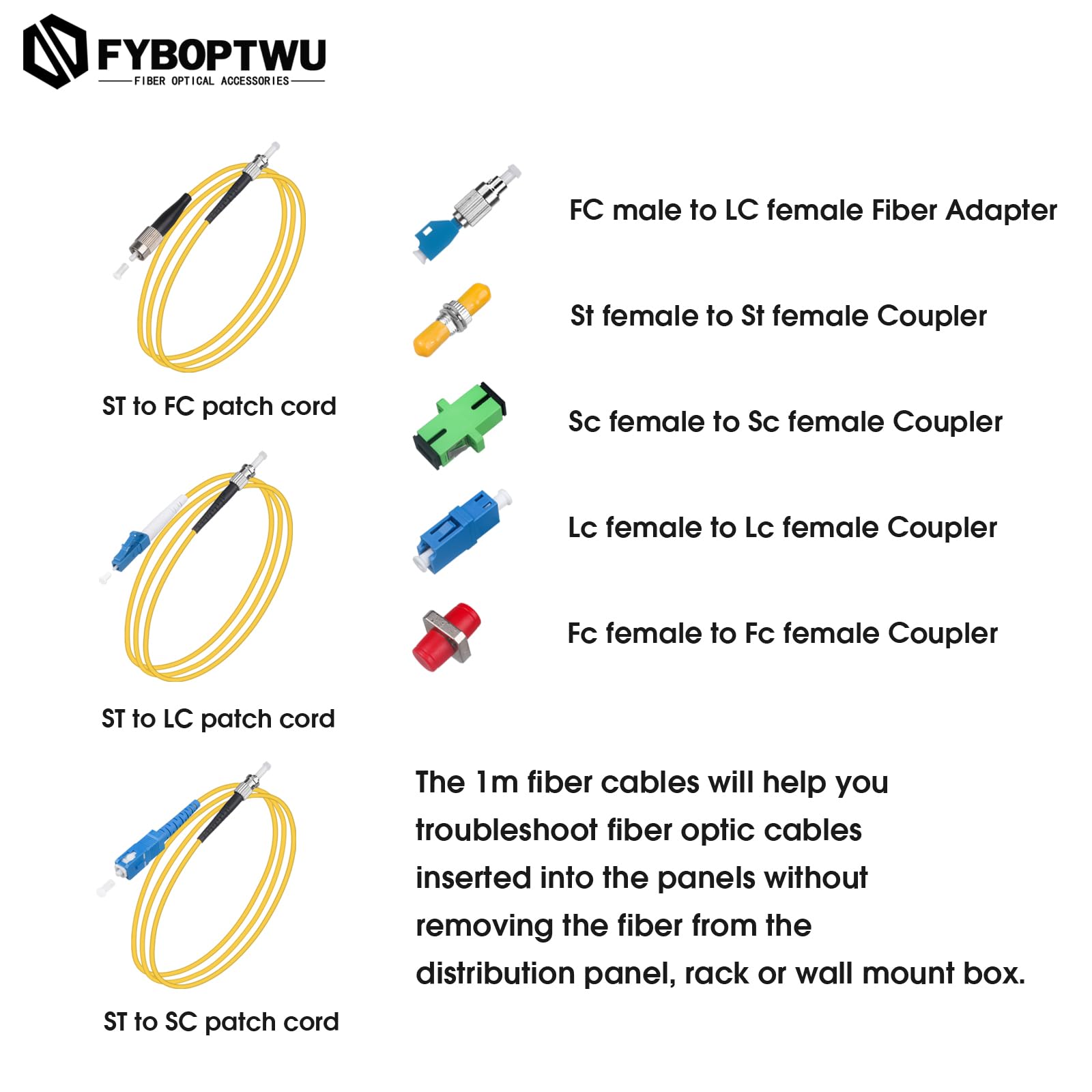 FYBOPTWU
FIBER OPTICAL ACCESSORIES

ST to FC patch cord

ST to LC patch cord

ST to SC patch cord

FC male to LC female Fiber Adapter

St female to St female Coupler

Sc female to Sc female Coupler

Lc female to Lc female Coupler

Fc female to Fc female Coupler

The 1m fiber cables will help you troubleshoot fiber optic cables inserted into the panels without removing the fiber from the distribution panel, rack or wall mount box.